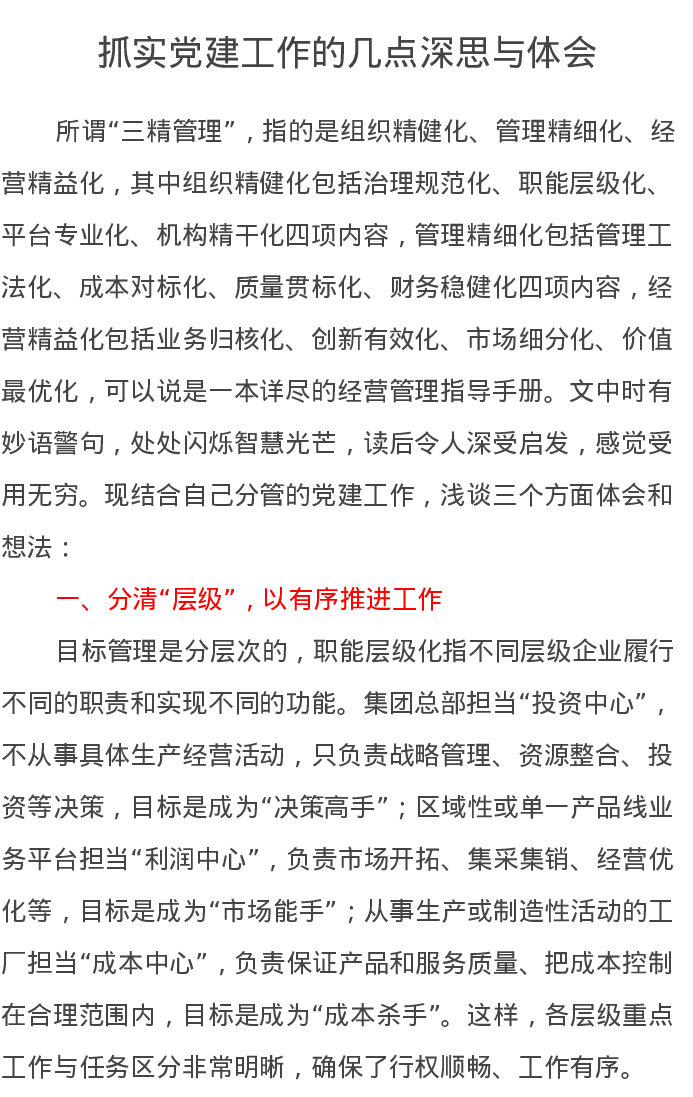 抓实党建工作的几点深思与体会

所谓“三精管理”，指的是组织精健化、管理精细化、经营精益化，其中组织精健化包括治理规范化、职能层级化、平台专业化、机构精干化四项内容，管理精细化包括管理工法化、成本对标化、质量贯标化、财务稳健化四项内容，经营精益化包括业务归核化、创新有效化、市场细分化、价值最优化，可以说是一本详尽的经营管理指导手册。文中时有妙语警句，处处闪烁智慧光芒，读后令人深受启发，感觉受用无穷。现结合自己分管的党建工作，浅谈三个方面体会和想法：

一、分清“层级”，以有序推进工作

目标管理是分层次的，职能层级化指不同层级企业履行不同的职责和实现不同的功能。集团总部担当“投资中心”，不从事具体生产经营活动，只负责战略管理、资源整合、投资等决策，目标是成为“决策高手”；区域性或单一产品线业务平台担当“利润中心”，负责市场开拓、集采集销、经营优化等，目标是成为“市场能手”；从事生产或制造性活动的工厂担当“成本中心”，负责保证产品和服务质量、把成本控制在合理范围内，目标是成为“成本杀手”。这样，各层级重点工作与任务区分非常明晰，确保了行权顺畅、工作有序。